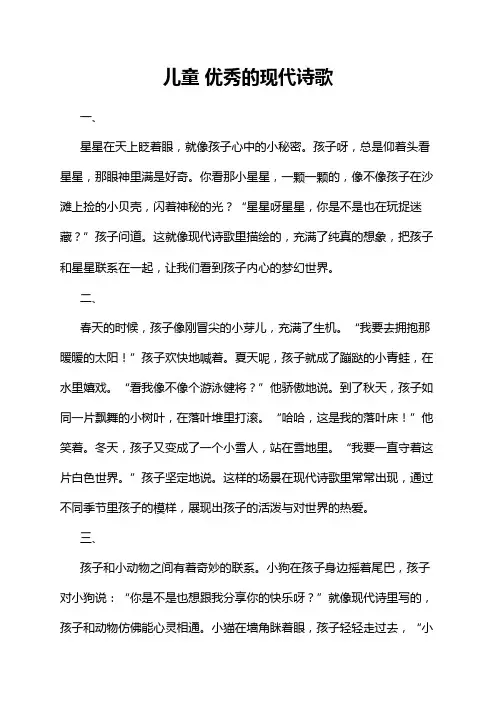 儿童 优秀的现代诗歌

一、

星星在天上眨着眼，就像孩子心中的小秘密。孩子呀，总是仰着头看星星，那眼神里满是好奇。你看那小星星，一颗一颗的，像不像孩子在沙滩上捡的小贝壳，闪着神秘的光？“星星呀星星，你是不是也在玩捉迷藏？”孩子问道。这就像现代诗歌里描绘的，充满了纯真的想象，把孩子和星星联系在一起，让我们看到孩子内心的梦幻世界。

二、

春天的时候，孩子像刚冒尖的小芽儿，充满了生机。“我要去拥抱那暖暖的太阳！”孩子欢快地喊着。夏天呢，孩子就成了蹦跶的小青蛙，在水里嬉戏。“看我像不像个游泳健将？”他骄傲地说。到了秋天，孩子如同一片飘舞的小树叶，在落叶堆里打滚。“哈哈，这是我的落叶床！”他笑着。冬天，孩子又变成了一个小雪人，站在雪地里。“我要一直守着这片白色世界。”孩子坚定地说。这样的场景在现代诗歌里常常出现，通过不同季节里孩子的模样，展现出孩子的活泼与对世界的热爱。

三、

孩子和小动物之间有着奇妙的联系。小狗在孩子身边摇着尾巴，孩子对小狗说：“你是不是也想跟我分享你的快乐呀？”就像现代诗里写的，孩子和动物仿佛能心灵相通。小猫在墙角眯着眼，孩子轻轻走过去，“小